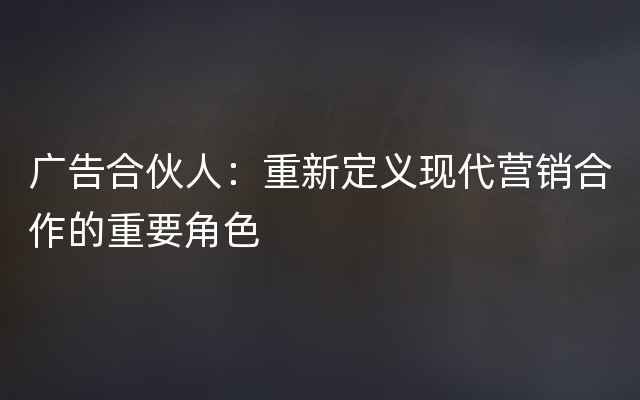 广告合伙人：重新定义现代营销合作的重要角色